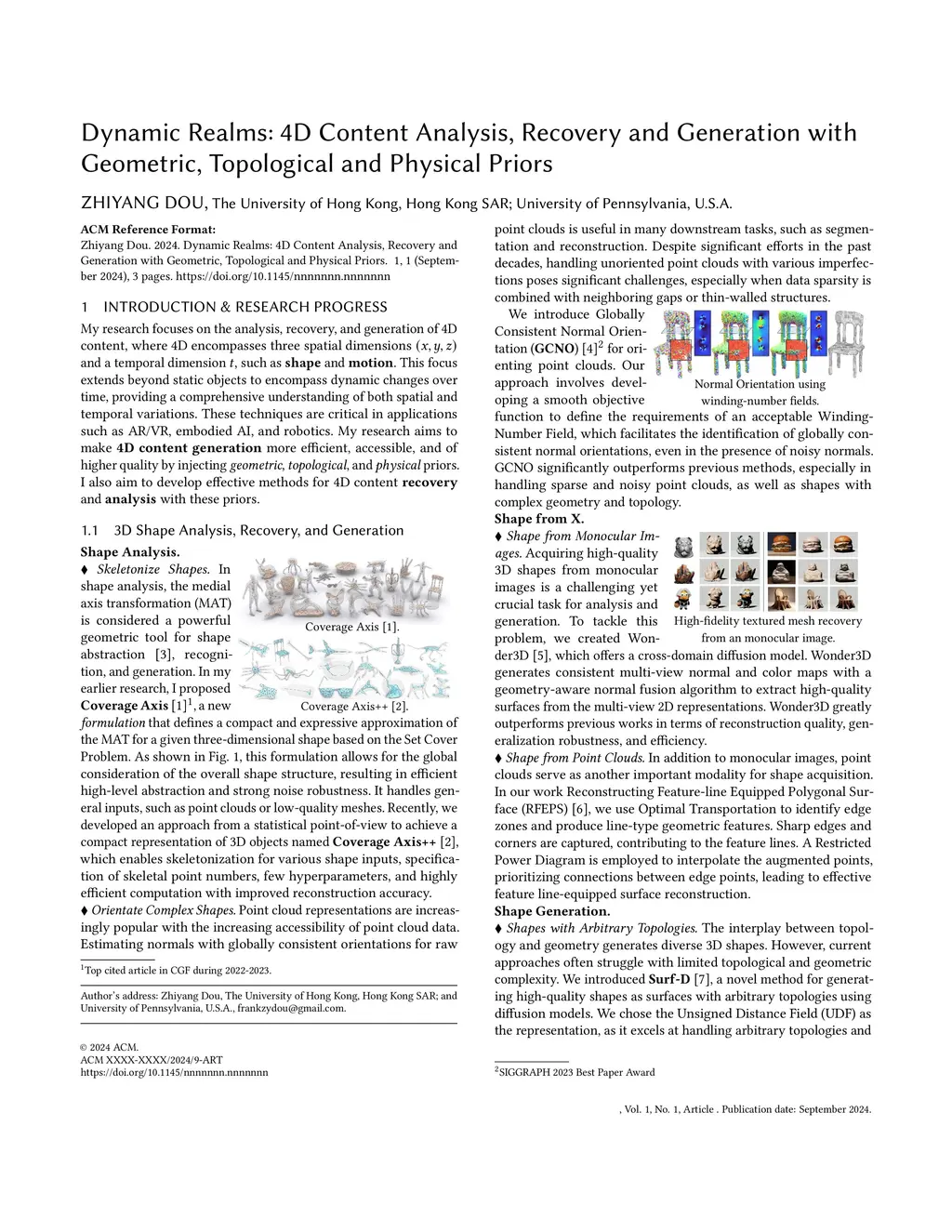 Dynamic Realms: 4D Content Analysis, Recovery and Generation with Geometric, Topological and Physical Priors

ZHIYANG DOU, The University of Hong Kong, Hong Kong SAR; University of Pennsylvania, U.S.A.

ACM Reference Format:
Zhiyang Dou. 2024. Dynamic Realms: 4D Content Analysis, Recovery and Generation with Geometric, Topological and Physical Priors. 1, 1 (September 2024), 3 pages. https://doi.org/10.1145/nnnnnnn.nnnnnnn

1 INTRODUCTION & RESEARCH PROGRESS

My research focuses on the analysis, recovery, and generation of 4D content, where 4D encompasses three spatial dimensions $(x, y, z)$ and a temporal dimension $t$, such as shape and motion. This focus extends beyond static objects to encompass dynamic changes over time, providing a comprehensive understanding of both spatial and temporal variations. These techniques are critical in applications such as AR/VR, embodied AI, and robotics. My research aims to make 4D content generation more efficient, accessible, and of higher quality by injecting geometric, topological, and physical priors. I also aim to develop effective methods for 4D content recovery and analysis with these priors.

1.1 3D Shape Analysis, Recovery, and Generation

Shape Analysis.
♦ Skeletonize Shapes. In shape analysis, the medial axis transformation (MAT) is considered a powerful geometric tool for shape abstraction [3], recognition, and generation. In my earlier research, I proposed Coverage Axis [1]$^1$, a new formulation that defines a compact and expressive approximation of the MAT for a given three-dimensional shape based on the Set Cover Problem. As shown in Fig. 1, this formulation allows for the global consideration of the overall shape structure, resulting in efficient high-level abstraction and strong noise robustness. It handles general inputs, such as point clouds or low-quality meshes. Recently, we developed an approach from a statistical point-of-view to achieve a compact representation of 3D objects named Coverage Axis++ [2], which enables skeletonization for various shape inputs, specification of skeletal point numbers, few hyperparameters, and highly efficient computation with improved reconstruction accuracy.

Coverage Axis [1].

Coverage Axis++ [2].

♦ Orientate Complex Shapes. Point cloud representations are increasingly popular with the increasing accessibility of point cloud data. Estimating normals with globally consistent orientations for raw

$^1$Top cited article in CGF during 2022-2023.

Author's address: Zhiyang Dou, The University of Hong Kong, Hong Kong SAR; and University of Pennsylvania, U.S.A., frankzydou@gmail.com.

© 2024 ACM.
ACM XXXX-XXXX/2024/9-ART
https://doi.org/10.1145/nnnnnnn.nnnnnnn

point clouds is useful in many downstream tasks, such as segmentation and reconstruction. Despite significant efforts in the past decades, handling unoriented point clouds with various imperfections poses significant challenges, especially when data sparsity is combined with neighboring gaps or thin-walled structures.

We introduce Globally Consistent Normal Orientation (GCNO) [4]$^2$ for orienting point clouds. Our approach involves developing a smooth objective function to define the requirements of an acceptable Winding-Number Field, which facilitates the identification of globally consistent normal orientations, even in the presence of noisy normals. GCNO significantly outperforms previous methods, especially in handling sparse and noisy point clouds, as well as shapes with complex geometry and topology.

Normal Orientation using winding-number fields.

Shape from X.
♦ Shape from Monocular Images. Acquiring high-quality 3D shapes from monocular images is a challenging yet crucial task for analysis and generation. To tackle this problem, we created Wonder3D [5], which offers a cross-domain diffusion model. Wonder3D generates consistent multi-view normal and color maps with a geometry-aware normal fusion algorithm to extract high-quality surfaces from the multi-view 2D representations. Wonder3D greatly outperforms previous works in terms of reconstruction quality, generalization robustness, and efficiency.

High-fidelity textured mesh recovery from an monocular image.

♦ Shape from Point Clouds. In addition to monocular images, point clouds serve as another important modality for shape acquisition. In our work Reconstructing Feature-line Equipped Polygonal Surface (RFEPS) [6], we use Optimal Transportation to identify edge zones and produce line-type geometric features. Sharp edges and corners are captured, contributing to the feature lines. A Restricted Power Diagram is employed to interpolate the augmented points, prioritizing connections between edge points, leading to effective feature line-equipped surface reconstruction.

Shape Generation.
♦ Shapes with Arbitrary Topologies. The interplay between topology and geometry generates diverse 3D shapes. However, current approaches often struggle with limited topological and geometric complexity. We introduced Surf-D [7], a novel method for generating high-quality shapes as surfaces with arbitrary topologies using diffusion models. We chose the Unsigned Distance Field (UDF) as the representation, as it excels at handling arbitrary topologies and

$^2$SIGGRAPH 2023 Best Paper Award

, Vol. 1, No. 1, Article . Publication date: September 2024.